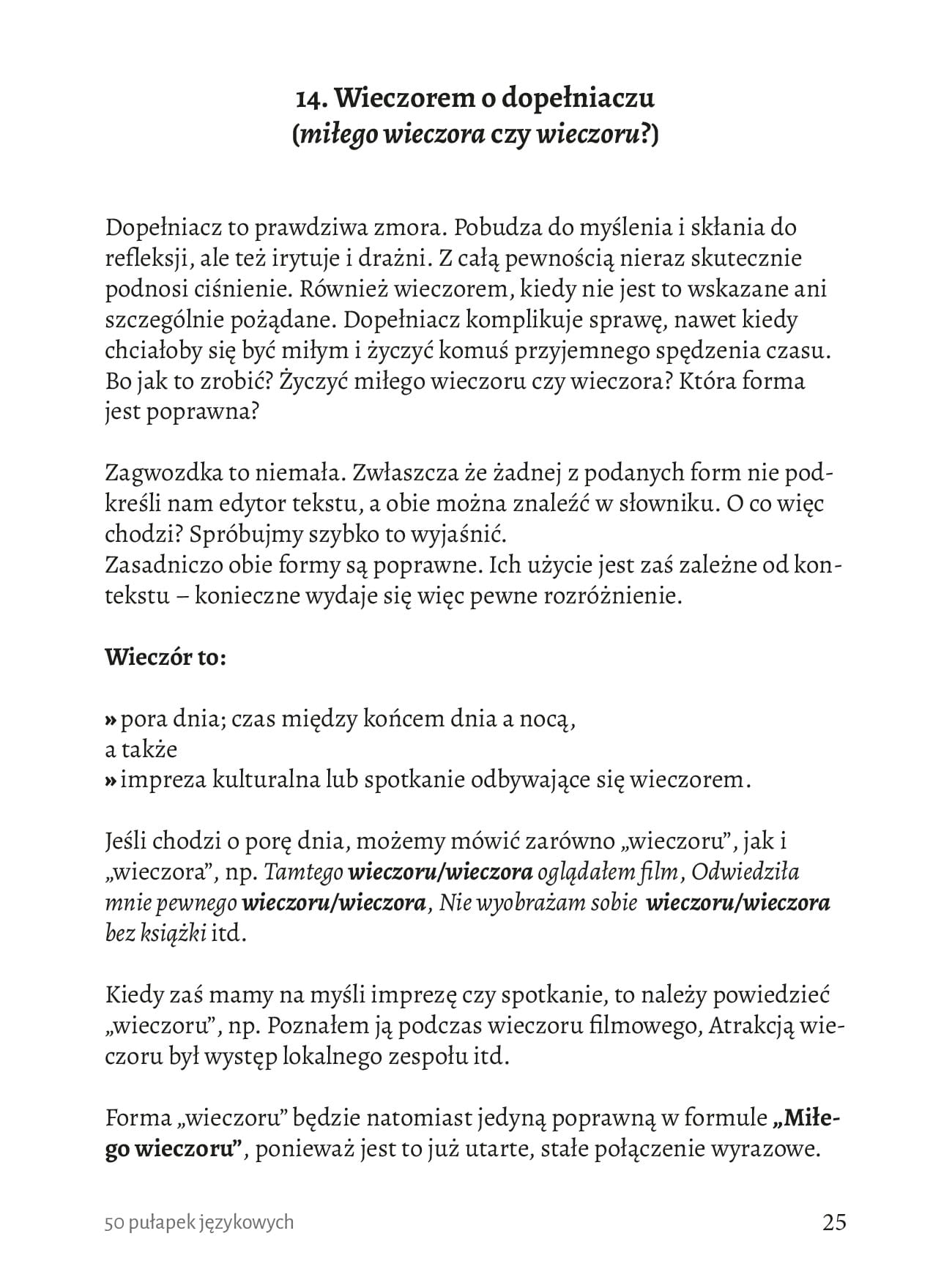 14. Wieczorem o dopełniaczu
(miłego wieczora czy wieczoru?)

Dopełniacz to prawdziwa zmora. Pobudza do myślenia i skłania do refleksji, ale też irytuje i drażni. Z całą pewnością nieraz skutecznie podnosi ciśnienie. Również wieczorem, kiedy nie jest to wskazane ani szczególnie pożądane. Dopełniacz komplikuje sprawę, nawet kiedy chciałoby się być miłym i życzyć komuś przyjemnego spędzenia czasu. Bo jak to zrobić? Życzyć miłego wieczoru czy wieczora? Która forma jest poprawna?

Zagwozdka to niemała. Zwłaszcza że żadnej z podanych form nie podkreśli nam edytor tekstu, a obie można znaleźć w słowniku. O co więc chodzi? Spróbujmy szybko to wyjaśnić.
Zasadniczo obie formy są poprawne. Ich użycie jest zaś zależne od kontekstu – konieczne wydaje się więc pewne rozróżnienie.

Wieczór to:

» pora dnia; czas między końcem dnia a nocą,
a także
» impreza kulturalna lub spotkanie odbywające się wieczorem.

Jeśli chodzi o porę dnia, możemy mówić zarówno „wieczoru", jak i „wieczora", np. Tamtego wieczoru/wieczora oglądałem film, Odwiedziła mnie pewnego wieczoru/wieczora, Nie wyobrażam sobie wieczoru/wieczora bez książki itd.

Kiedy zaś mamy na myśli imprezę czy spotkanie, to należy powiedzieć „wieczoru", np. Poznałem ją podczas wieczoru filmowego, Atrakcją wieczoru był występ lokalnego zespołu itd.

Forma „wieczoru" będzie natomiast jedyną poprawną w formule „Miłego wieczoru", ponieważ jest to już utarte, stałe połączenie wyrazowe.

50 pułapek językowych 25